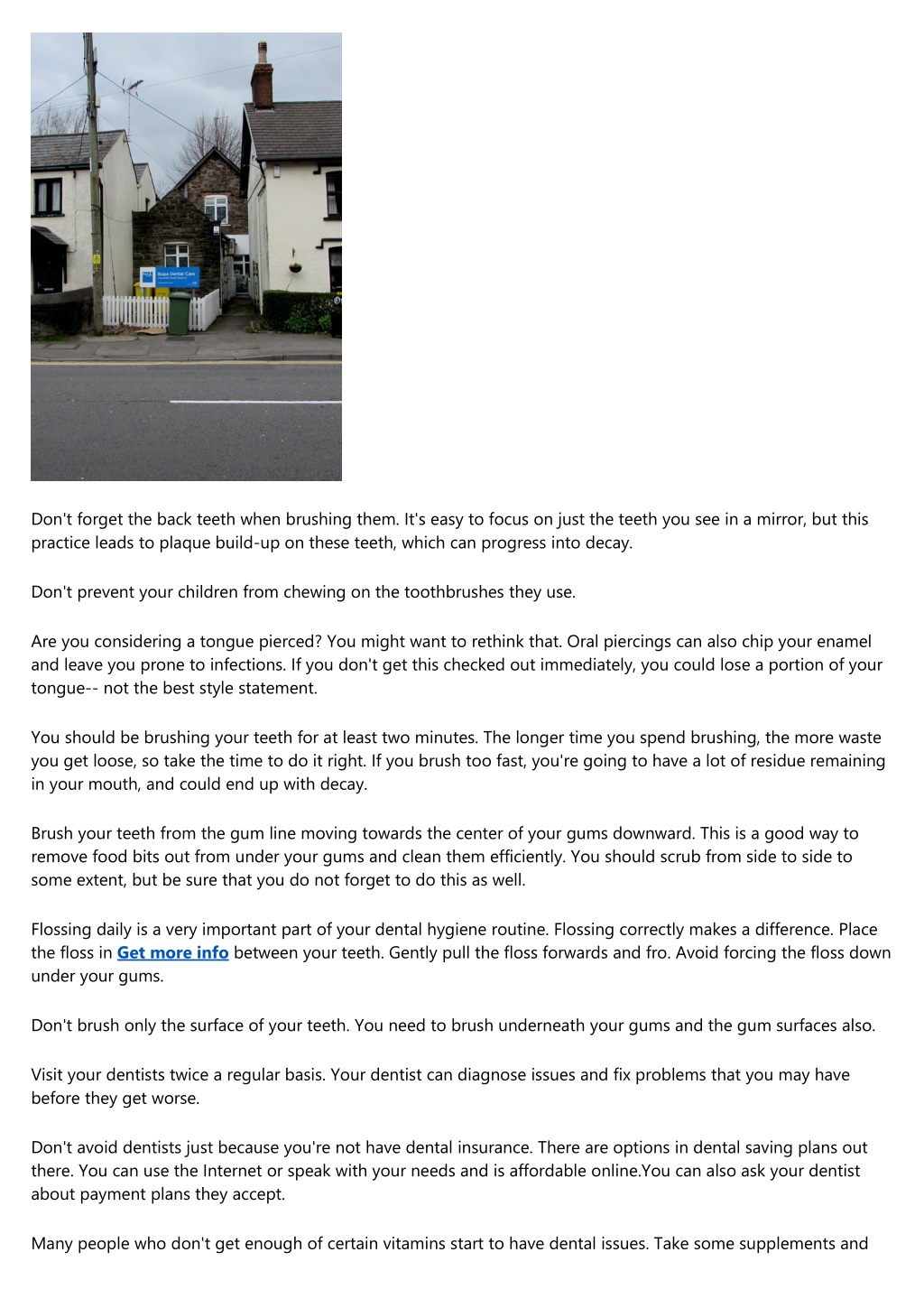 Bupa Dental Care

Don't forget the back teeth when brushing them. It's easy to focus on just the teeth you see in a mirror, but this practice leads to plaque build-up on these teeth, which can progress into decay.

Don't prevent your children from chewing on the toothbrushes they use.

Are you considering a tongue pierced? You might want to rethink that. Oral piercings can also chip your enamel and leave you prone to infections. If you don't get this checked out immediately, you could lose a portion of your tongue-- not the best style statement.

You should be brushing your teeth for at least two minutes. The longer time you spend brushing, the more waste you get loose, so take the time to do it right. If you brush too fast, you're going to have a lot of residue remaining in your mouth, and could end up with decay.

Brush your teeth from the gum line moving towards the center of your gums downward. This is a good way to remove food bits out from under your gums and clean them efficiently. You should scrub from side to side to some extent, but be sure that you do not forget to do this as well.

Flossing daily is a very important part of your dental hygiene routine. Flossing correctly makes a difference. Place the floss in Get more info between your teeth. Gently pull the floss forwards and fro. Avoid forcing the floss down under your gums.

Don't brush only the surface of your teeth. You need to brush underneath your gums and the gum surfaces also.

Visit your dentists twice a regular basis. Your dentist can diagnose issues and fix problems that you may have before they get worse.

Don't avoid dentists just because you're not have dental insurance. There are options in dental saving plans out there. You can use the Internet or speak with your needs and is affordable online.You can also ask your dentist about payment plans they accept.

Many people who don't get enough of certain vitamins start to have dental issues. Take some supplements and